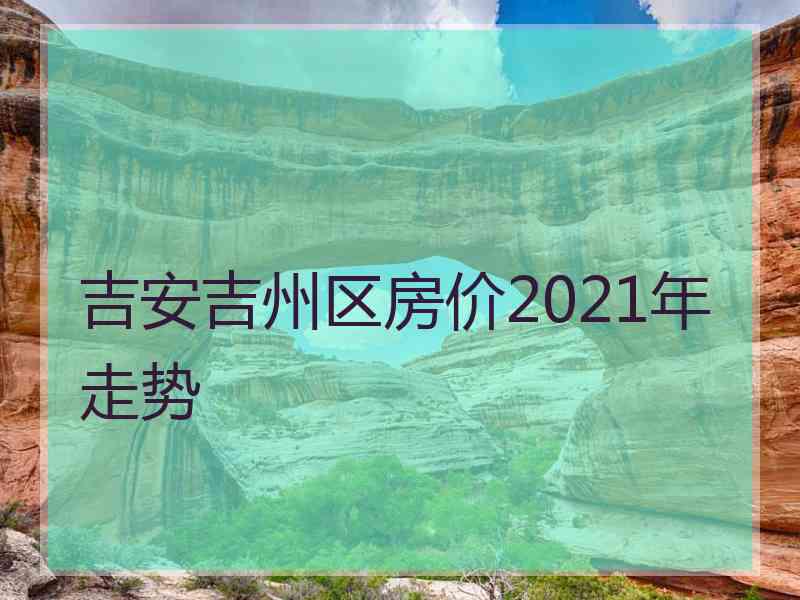 吉安吉州区房价2021年走势